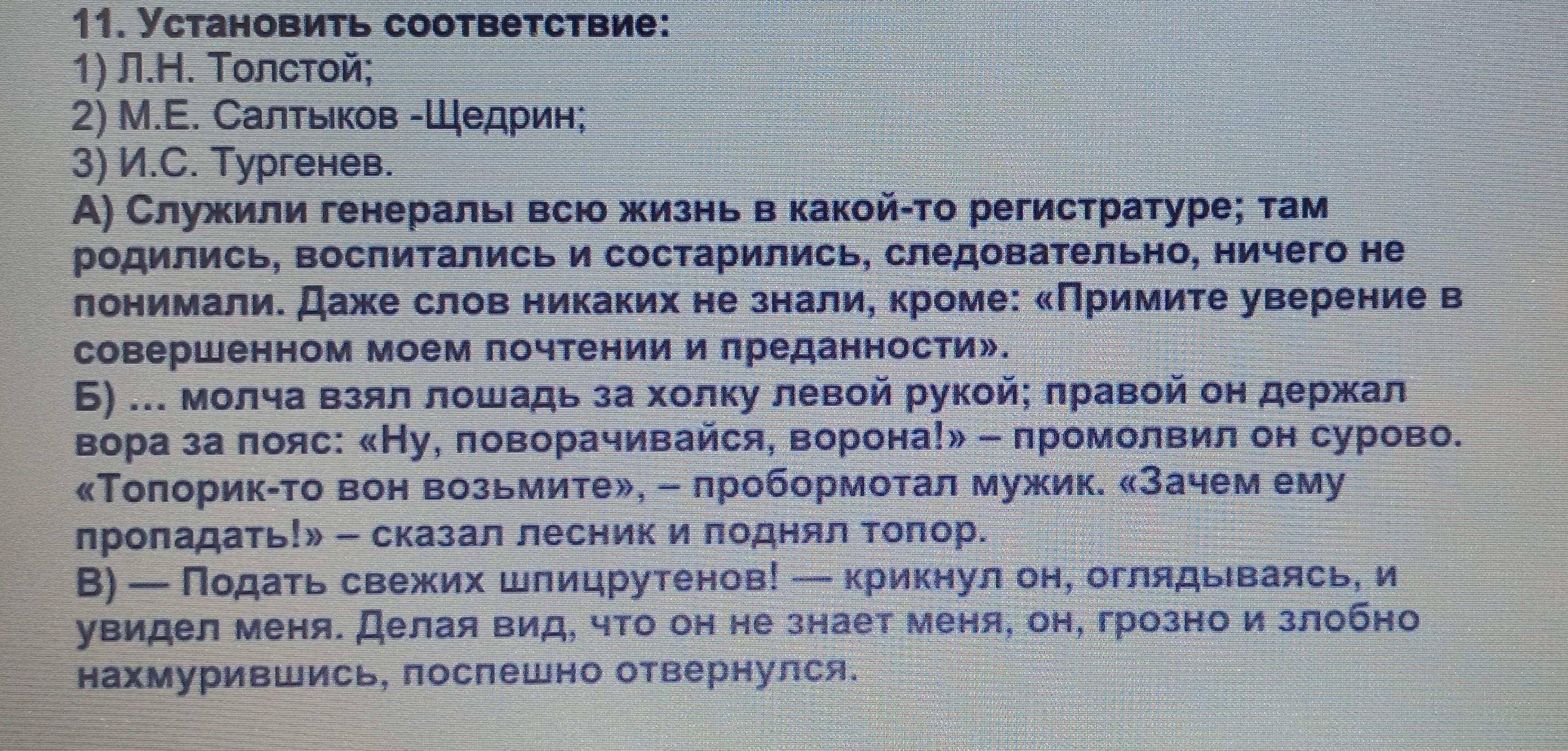 11. Установить соответствие:
1) Л.Н. Толстой;
2) М.Е. Салтыков -Щедрин;
3) И.С. Тургенев.
А) Служили генералы всю жизнь в какой-то регистратуре; там родились, воспитались и состарились, следовательно, ничего не понимали. Даже слов никаких не знали, кроме: «Примите уверение в совершенном моем почтении и преданности».
Б) ... молча взял лошадь за холку левой рукой; правой он держал вора за пояс: «Ну, поворачивайся, ворона!» – промолвил он сурово. «Топорик-то вон возьмите», – пробормотал мужик. «Зачем ему пропадать!» – сказал лесник и поднял топор.
В) — Подать свежих шпицрутенов! — крикнул он, оглядываясь, и увидел меня. Делая вид, что он не знает меня, он, грозно и злобно нахмурившись, поспешно отвернулся.